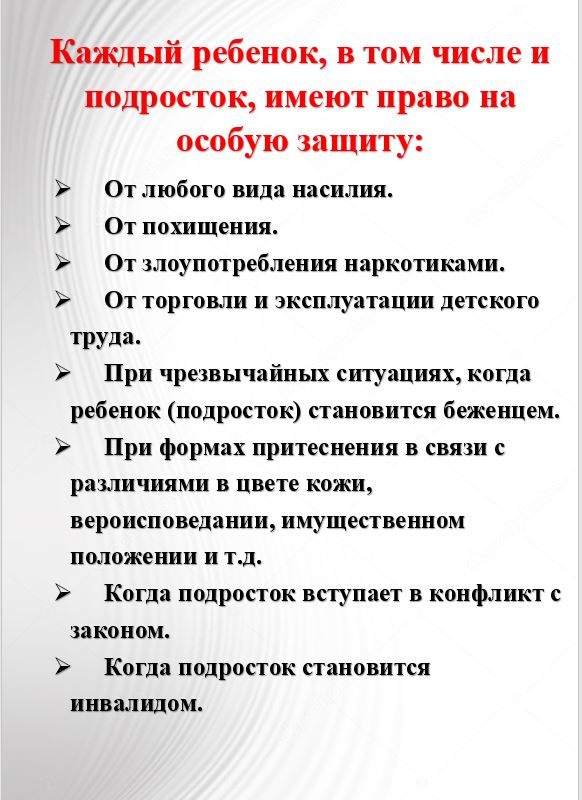 Каждый ребенок, в том числе и подросток, имеют право на особую защиту:

➢ От любого вида насилия.
➢ От похищения.
➢ От злоупотребления наркотиками.
➢ От торговли и эксплуатации детского труда.
➢ При чрезвычайных ситуациях, когда ребенок (подросток) становится беженцем.
➢ При формах притеснения в связи с различиями в цвете кожи, вероисповедании, имущественном положении и т.д.
➢ Когда подросток вступает в конфликт с законом.
➢ Когда подросток становится инвалидом.